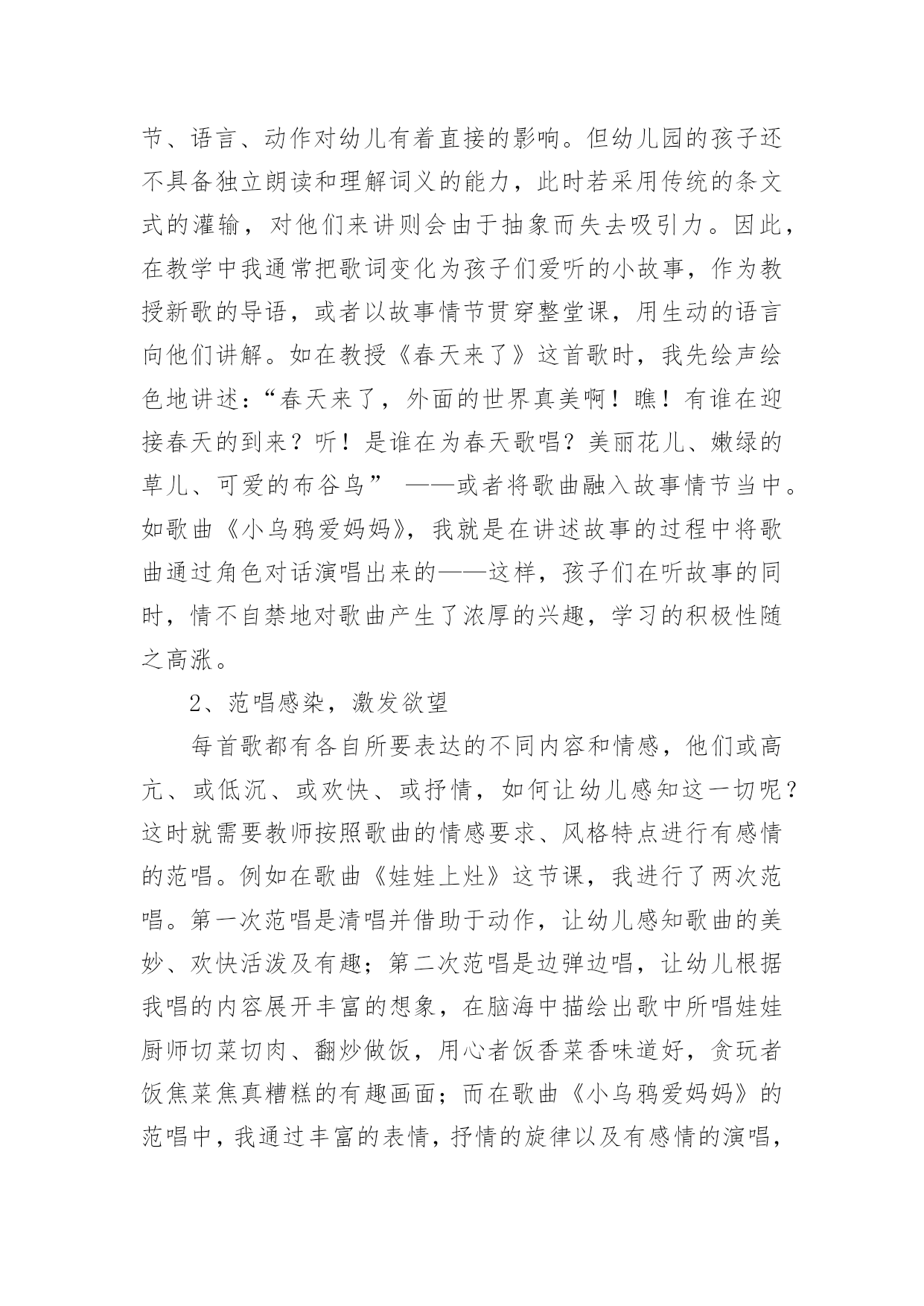 节、语言、动作对幼儿有着直接的影响。但幼儿园的孩子还不具备独立朗读和理解词义的能力，此时若采用传统的条文式的灌输，对他们来讲则会由于抽象而失去吸引力。因此，在教学中我通常把歌词变化为孩子们爱听的小故事，作为教授新歌的导语，或者以故事情节贯穿整堂课，用生动的语言向他们讲解。如在教授《春天来了》这首歌时，我先绘声绘色地讲述：“春天来了，外面的世界真美啊！瞧！有谁在迎接春天的到来？听！是谁在为春天歌唱？美丽花儿、嫩绿的草儿、可爱的布谷鸟” ——或者将歌曲融入故事情节当中。如歌曲《小乌鸦爱妈妈》，我就是在讲述故事的过程中将歌曲通过角色对话演唱出来的——这样，孩子们在听故事的同时，情不自禁地对歌曲产生了浓厚的兴趣，学习的积极性随之高涨。

2、范唱感染，激发欲望

每首歌都有各自所要表达的不同内容和情感，他们或高亢、或低沉、或欢快、或抒情，如何让幼儿感知这一切呢？这时就需要教师按照歌曲的情感要求、风格特点进行有感情的范唱。例如在歌曲《娃娃上灶》这节课，我进行了两次范唱。第一次范唱是清唱并借助于动作，让幼儿感知歌曲的美妙、欢快活泼及有趣；第二次范唱是边弹边唱，让幼儿根据我唱的内容展开丰富的想象，在脑海中描绘出歌中所唱娃娃厨师切菜切肉、翻炒做饭，用心者饭香菜香味道好，贪玩者饭焦菜焦真糟糕的有趣画面；而在歌曲《小乌鸦爱妈妈》的范唱中，我通过丰富的表情，抒情的旋律以及有感情的演唱，